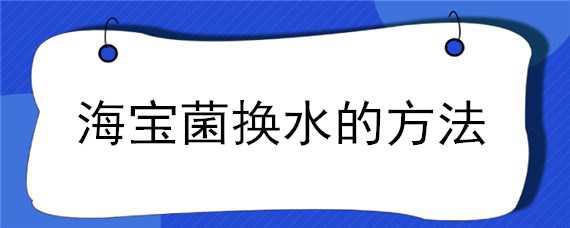 海宝菌换水的方法